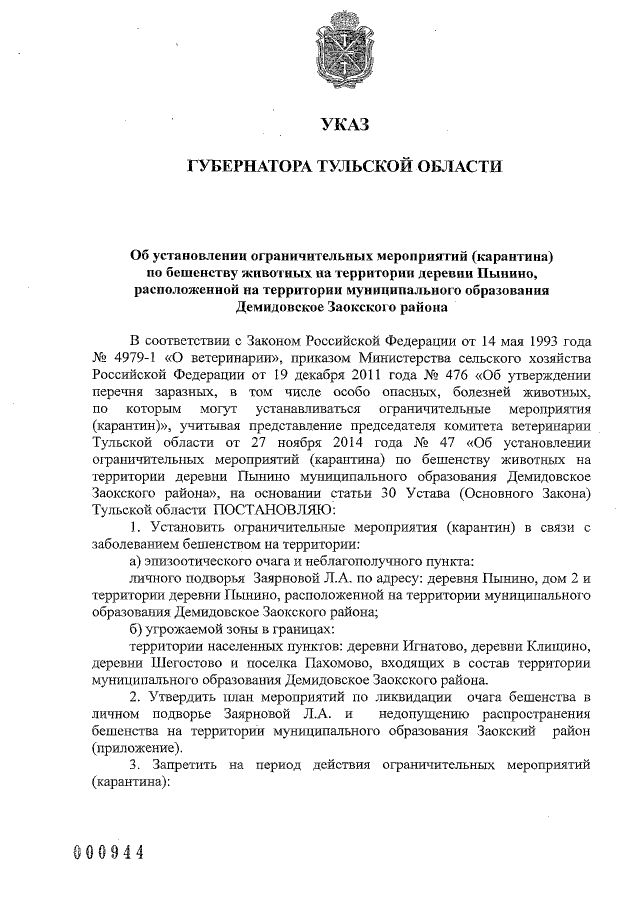 УКАЗ

ГУБЕРНАТОРА ТУЛЬСКОЙ ОБЛАСТИ

Об установлении ограничительных мероприятий (карантина) по бешенству животных на территории деревни Пынино, расположенной на территории муниципального образования Демидовское Заокского района

В соответствии с Законом Российской Федерации от 14 мая 1993 года № 4979-1 «О ветеринарии», приказом Министерства сельского хозяйства Российской Федерации от 19 декабря 2011 года № 476 «Об утверждении перечня заразных, в том числе особо опасных, болезней животных, по которым могут устанавливаться ограничительные мероприятия (карантин)», учитывая представление председателя комитета ветеринарии Тульской области от 27 ноября 2014 года № 47 «Об установлении ограничительных мероприятий (карантина) по бешенству животных на территории деревни Пынино муниципального образования Демидовское Заокского района», на основании статьи 30 Устава (Основного Закона) Тульской области ПОСТАНОВЛЯЮ:

1. Установить ограничительные мероприятия (карантин) в связи с заболеванием бешенством на территории:

а) эпизоотического очага и неблагополучного пункта:

личного подворья Заярновой Л.А. по адресу: деревня Пынино, дом 2 и территории деревни Пынино, расположенной на территории муниципального образования Демидовское Заокского района;

б) угрожаемой зоны в границах:

территории населенных пунктов: деревни Игнатово, деревни Клищино, деревни Шегостово и поселка Пахомово, входящих в состав территории муниципального образования Демидовское Заокского района.

2. Утвердить план мероприятий по ликвидации очага бешенства в личном подворье Заярновой Л.А. и недопущению распространения бешенства на территории муниципального образования Заокский район (приложение).

3. Запретить на период действия ограничительных мероприятий (карантина):

000944